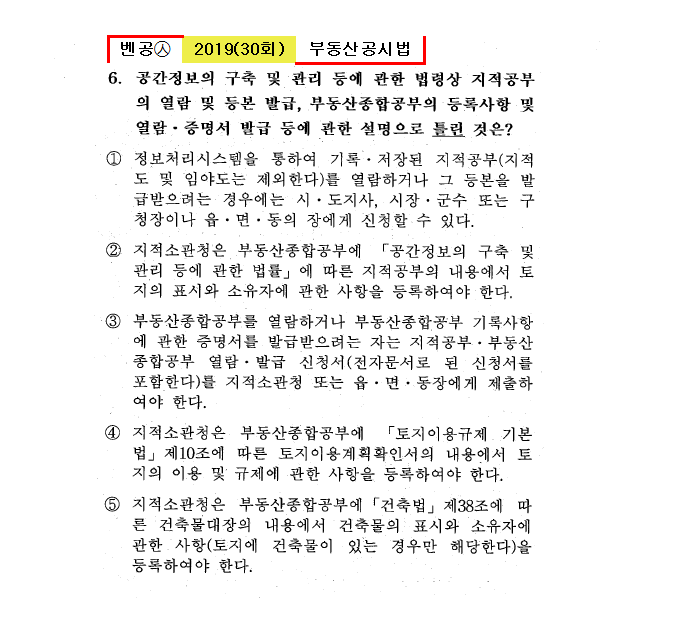 벤공㉦ 2019(30회) 부동산공시법

6. 공간정보의 구축 및 관리 등에 관한 법령상 지적공부의 열람 및 등본 발급, 부동산종합공부의 등록사항 및 열람·증명서 발급 등에 관한 설명으로 틀린 것은?

① 정보처리시스템을 통하여 기록·저장된 지적공부(지적도 및 임야도는 제외한다)를 열람하거나 그 등본을 발급받으려는 경우에는 시·도지사, 시장·군수 또는 구청장이나 읍·면·동의 장에게 신청할 수 있다.

② 지적소관청은 부동산종합공부에 「공간정보의 구축 및 관리 등에 관한 법률」에 따른 지적공부의 내용에서 토지의 표시와 소유자에 관한 사항을 등록하여야 한다.

③ 부동산종합공부를 열람하거나 부동산종합공부 기록사항에 관한 증명서를 발급받으려는 자는 지적공부·부동산종합공부 열람·발급 신청서(전자문서로 된 신청서를 포함한다)를 지적소관청 또는 읍·면·동장에게 제출하여야 한다.

④ 지적소관청은 부동산종합공부에 「토지이용규제 기본법」제10조에 따른 토지이용계획확인서의 내용에서 토지의 이용 및 규제에 관한 사항을 등록하여야 한다.

⑤ 지적소관청은 부동산종합공부에「건축법」제38조에 따른 건축물대장의 내용에서 건축물의 표시와 소유자에 관한 사항(토지에 건축물이 있는 경우만 해당한다)을 등록하여야 한다.